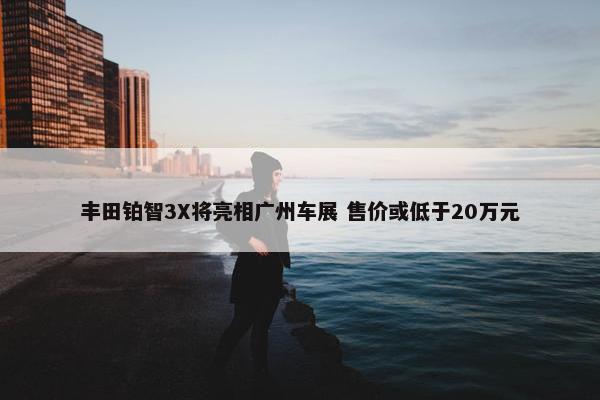 丰田铂智3X将亮相广州车展 售价或低于20万元